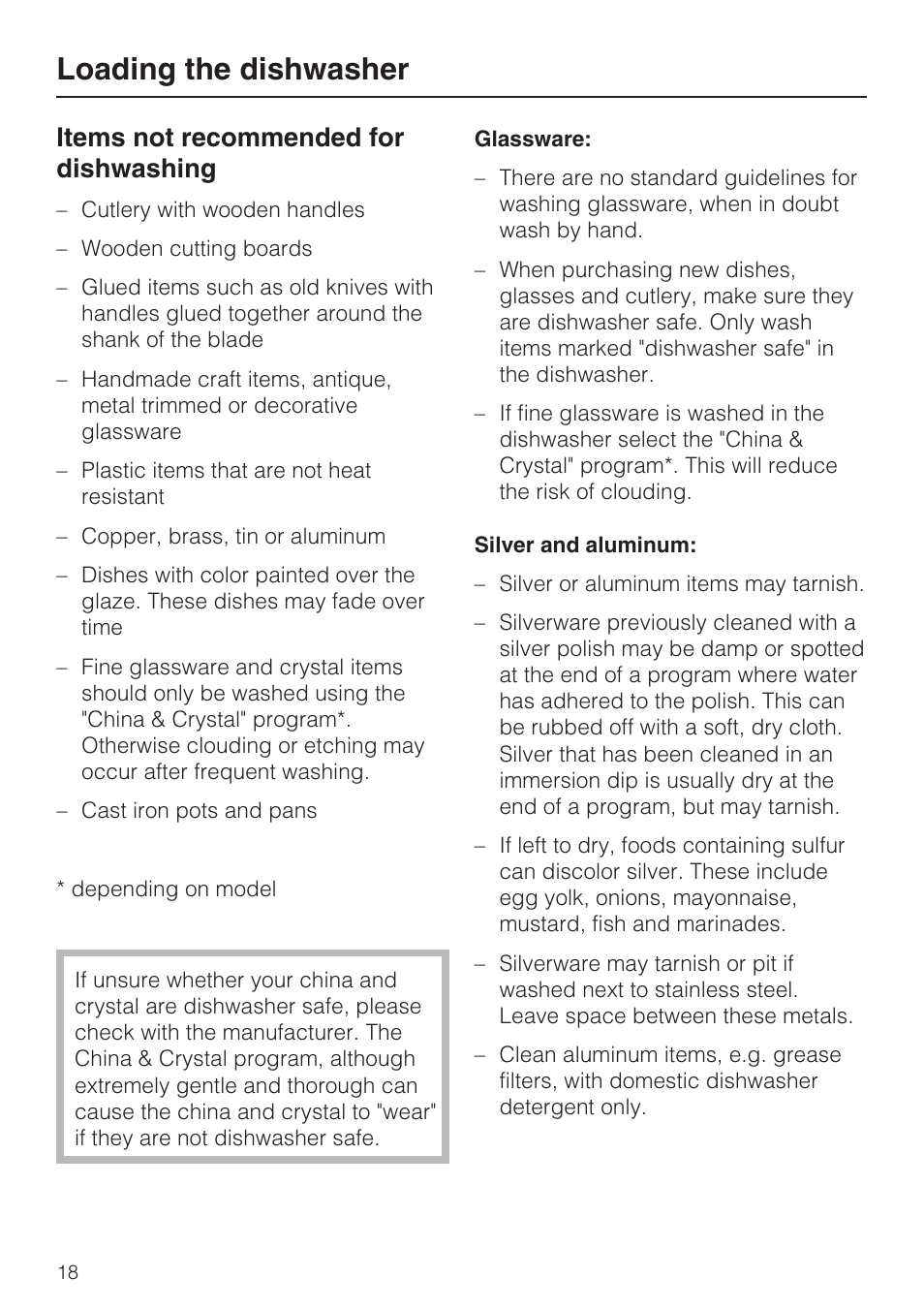 Loading the dishwasher

Items not recommended for dishwashing

– Cutlery with wooden handles

– Wooden cutting boards

– Glued items such as old knives with handles glued together around the shank of the blade

– Handmade craft items, antique, metal trimmed or decorative glassware

– Plastic items that are not heat resistant

– Copper, brass, tin or aluminum

– Dishes with color painted over the glaze. These dishes may fade over time

– Fine glassware and crystal items should only be washed using the "China & Crystal" program*. Otherwise clouding or etching may occur after frequent washing.

– Cast iron pots and pans

* depending on model

If unsure whether your china and crystal are dishwasher safe, please check with the manufacturer. The China & Crystal program, although extremely gentle and thorough can cause the china and crystal to "wear" if they are not dishwasher safe.

Glassware:

– There are no standard guidelines for washing glassware, when in doubt wash by hand.

– When purchasing new dishes, glasses and cutlery, make sure they are dishwasher safe. Only wash items marked "dishwasher safe" in the dishwasher.

– If fine glassware is washed in the dishwasher select the "China & Crystal" program*. This will reduce the risk of clouding.

Silver and aluminum:

– Silver or aluminum items may tarnish.

– Silverware previously cleaned with a silver polish may be damp or spotted at the end of a program where water has adhered to the polish. This can be rubbed off with a soft, dry cloth. Silver that has been cleaned in an immersion dip is usually dry at the end of a program, but may tarnish.

– If left to dry, foods containing sulfur can discolor silver. These include egg yolk, onions, mayonnaise, mustard, fish and marinades.

– Silverware may tarnish or pit if washed next to stainless steel. Leave space between these metals.

– Clean aluminum items, e.g. grease filters, with domestic dishwasher detergent only.

18